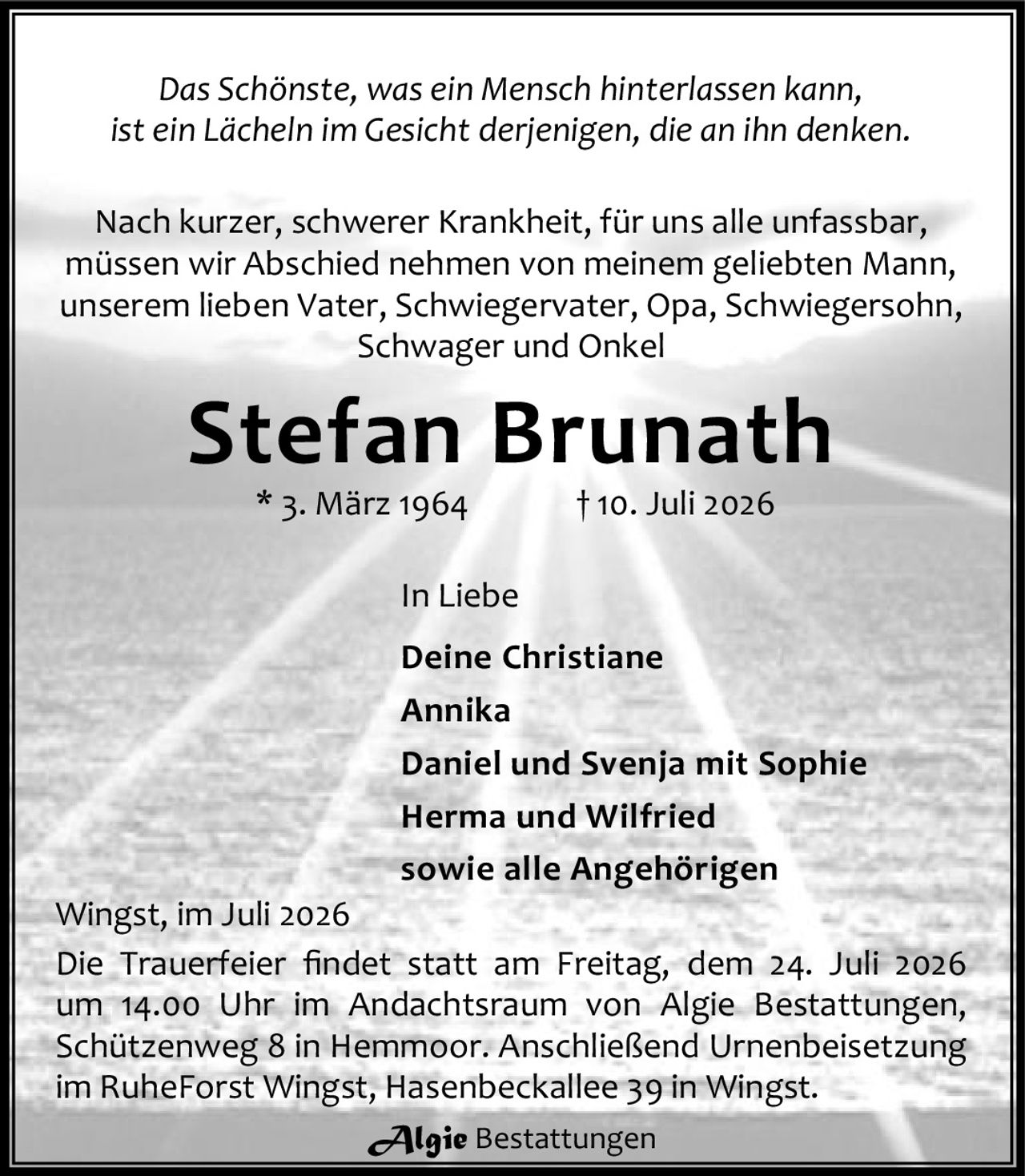 Das Schönste, was ein Mensch hinterlassen kann,
ist ein Lächeln im Gesicht derjenigen, die an ihn denken.

Nach kurzer, schwerer Krankheit, für uns alle unfassbar, müssen wir Abschied nehmen von meinem geliebten Mann, unserem lieben Vater, Schwiegervater, Opa, Schwiegersohn, Schwager und Onkel

Stefan Brunath

* 3. März 1964 † 10. Juli 2026

In Liebe

Deine Christiane

Annika

Daniel und Svenja mit Sophie

Herma und Wilfried

sowie alle Angehörigen

Wingst, im Juli 2026

Die Trauerfeier findet statt am Freitag, dem 24. Juli 2026 um 14.00 Uhr im Andachtsraum von Algie Bestattungen, Schützenweg 8 in Hemmoor. Anschließend Urnenbeisetzung im RuheForst Wingst, Hasenbeckallee 39 in Wingst.

Algie Bestattungen